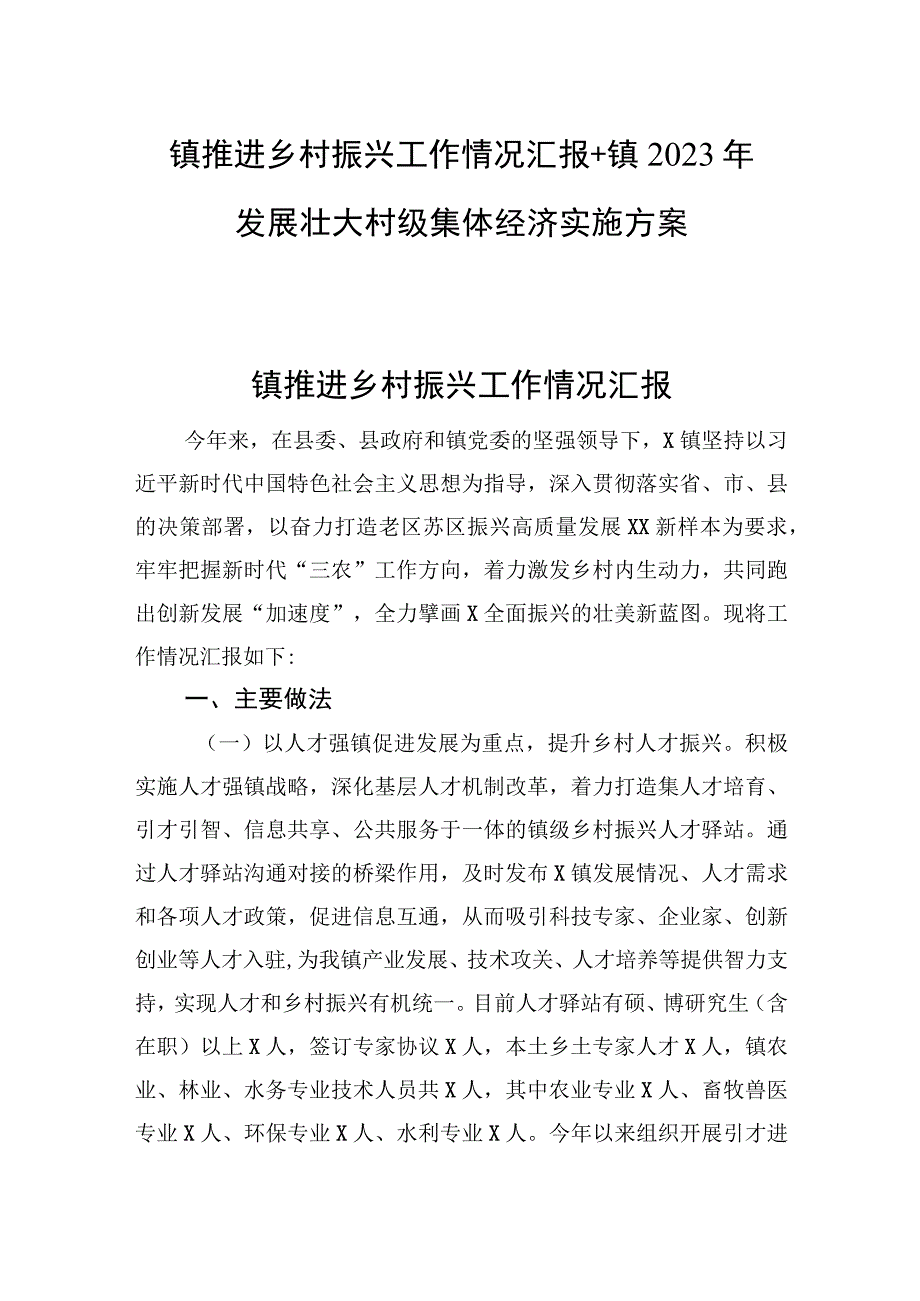 镇推进乡村振兴工作情况汇报+镇2023年发展壮大村级集体经济实施方案

镇推进乡村振兴工作情况汇报

今年来，在县委、县政府和镇党委的坚强领导下，X镇坚持以习近平新时代中国特色社会主义思想为指导，深入贯彻落实省、市、县的决策部署，以奋力打造老区苏区振兴高质量发展XX新样本为要求，牢牢把握新时代“三农”工作方向，着力激发乡村内生动力，共同跑出创新发展“加速度”，全力擘画X全面振兴的壮美新蓝图。现将工作情况汇报如下:

一、主要做法

（一）以人才强镇促进发展为重点，提升乡村人才振兴。积极实施人才强镇战略，深化基层人才机制改革，着力打造集人才培育、引才引智、信息共享、公共服务于一体的镇级乡村振兴人才驿站。通过人才驿站沟通对接的桥梁作用，及时发布X镇发展情况、人才需求和各项人才政策，促进信息互通，从而吸引科技专家、企业家、创新创业等人才入驻,为我镇产业发展、技术攻关、人才培养等提供智力支持，实现人才和乡村振兴有机统一。目前人才驿站有硕、博研究生（含在职）以上X人，签订专家协议X人，本土乡土专家人才X人，镇农业、林业、水务专业技术人员共X人，其中农业专业X人、畜牧兽医专业X人、环保专业X人、水利专业X人。今年以来组织开展引才进